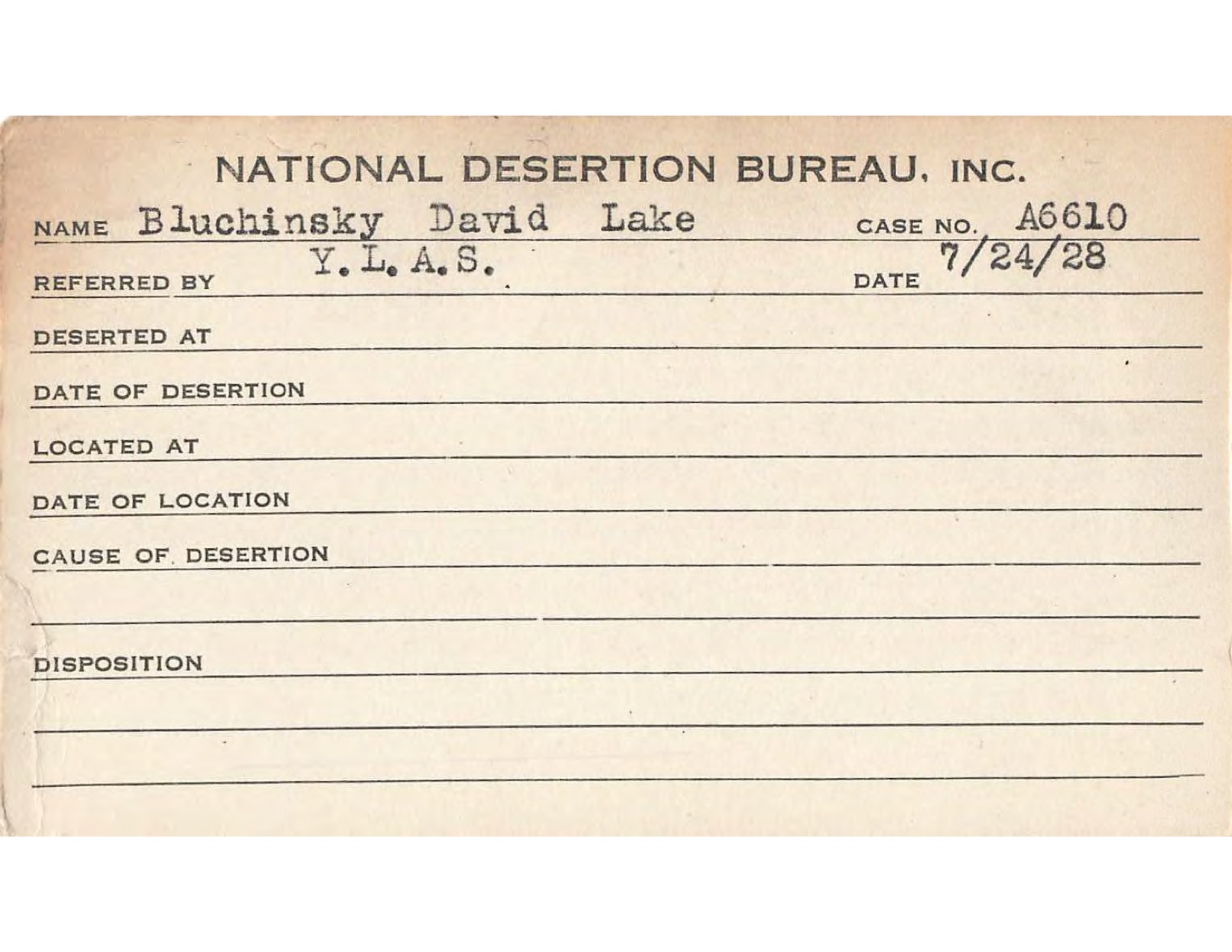 NATIONAL DESERTION BUREAU, INC.

NAME Bluchinsky David Lake CASE NO. A6610

REFERRED BY Y. L. A. S. DATE 7/24/28

DESERTED AT

DATE OF DESERTION

LOCATED AT

DATE OF LOCATION

CAUSE OF DESERTION

DISPOSITION